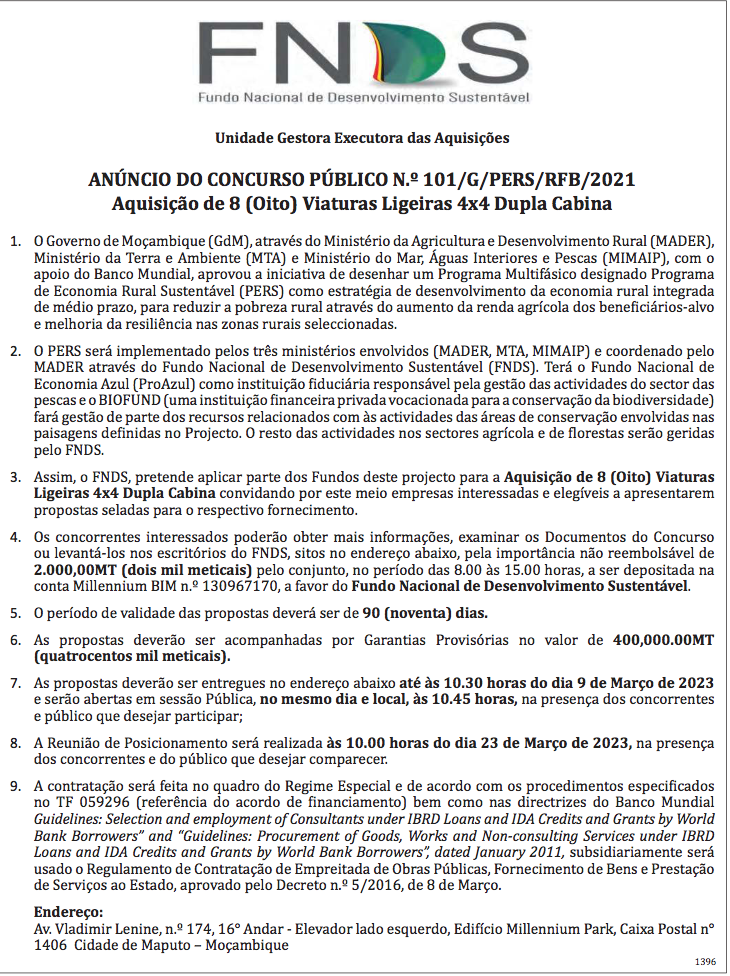 FNDS
Fundo Nacional de Desenvolvimento Sustentável

Unidade Gestora Executora das Aquisições

ANÚNCIO DO CONCURSO PÚBLICO N.º 101/G/PERS/RFB/2021
Aquisição de 8 (Oito) Viaturas Ligeiras 4x4 Dupla Cabina

1. O Governo de Moçambique (GdM), através do Ministério da Agricultura e Desenvolvimento Rural (MADER), Ministério da Terra e Ambiente (MTA) e Ministério do Mar, Águas Interiores e Pescas (MIMAIP), com o apoio do Banco Mundial, aprovou a iniciativa de desenhar um Programa Multifásico designado Programa de Economia Rural Sustentável (PERS) como estratégia de desenvolvimento da economia rural integrada de médio prazo, para reduzir a pobreza rural através do aumento da renda agrícola dos beneficiários-alvo e melhoria da resiliência nas zonas rurais seleccionadas.

2. O PERS será implementado pelos três ministérios envolvidos (MADER, MTA, MIMAIP) e coordenado pelo MADER através do Fundo Nacional de Desenvolvimento Sustentável (FNDS). Terá o Fundo Nacional de Economia Azul (ProAzul) como instituição fiduciária responsável pela gestão das actividades do sector das pescas e o BIOFUND (uma instituição financeira privada vocacionada para a conservação da biodiversidade) fará gestão de parte dos recursos relacionados com às actividades das áreas de conservação envolvidas nas paisagens definidas no Projecto. O resto das actividades nos sectores agrícola e de florestas serão geridas pelo FNDS.

3. Assim, o FNDS, pretende aplicar parte dos Fundos deste projecto para a Aquisição de 8 (Oito) Viaturas Ligeiras 4x4 Dupla Cabina convidando por este meio empresas interessadas e elegíveis a apresentarem propostas seladas para o respectivo fornecimento.

4. Os concorrentes interessados poderão obter mais informações, examinar os Documentos do Concurso ou levantá-los nos escritórios do FNDS, sitos no endereço abaixo, pela importância não reembolsável de 2.000,00MT (dois mil meticais) pelo conjunto, no período das 8.00 às 15.00 horas, a ser depositada na conta Millennium BIM n.º 130967170, a favor do Fundo Nacional de Desenvolvimento Sustentável.

5. O período de validade das propostas deverá ser de 90 (noventa) dias.

6. As propostas deverão ser acompanhadas por Garantias Provisórias no valor de 400,000.00MT (quatrocentos mil meticais).

7. As propostas deverão ser entregues no endereço abaixo até às 10.30 horas do dia 9 de Março de 2023 e serão abertas em sessão Pública, no mesmo dia e local, às 10.45 horas, na presença dos concorrentes e público que desejar participar;

8. A Reunião de Posicionamento será realizada às 10.00 horas do dia 23 de Março de 2023, na presença dos concorrentes e do público que desejar comparecer.

9. A contratação será feita no quadro do Regime Especial e de acordo com os procedimentos especificados no TF 059296 (referência do acordo de financiamento) bem como nas directrizes do Banco Mundial Guidelines: Selection and employment of Consultants under IBRD Loans and IDA Credits and Grants by World Bank Borrowers" and "Guidelines: Procurement of Goods, Works and Non-consulting Services under IBRD Loans and IDA Credits and Grants by World Bank Borrowers", dated January 2011, subsidiariamente será usado o Regulamento de Contratação de Empreitada de Obras Públicas, Fornecimento de Bens e Prestação de Serviços ao Estado, aprovado pelo Decreto n.º 5/2016, de 8 de Março.

Endereço:
Av. Vladimir Lenine, n.º 174, 16° Andar - Elevador lado esquerdo, Edifício Millennium Park, Caixa Postal n° 1406 Cidade de Maputo – Moçambique

1396